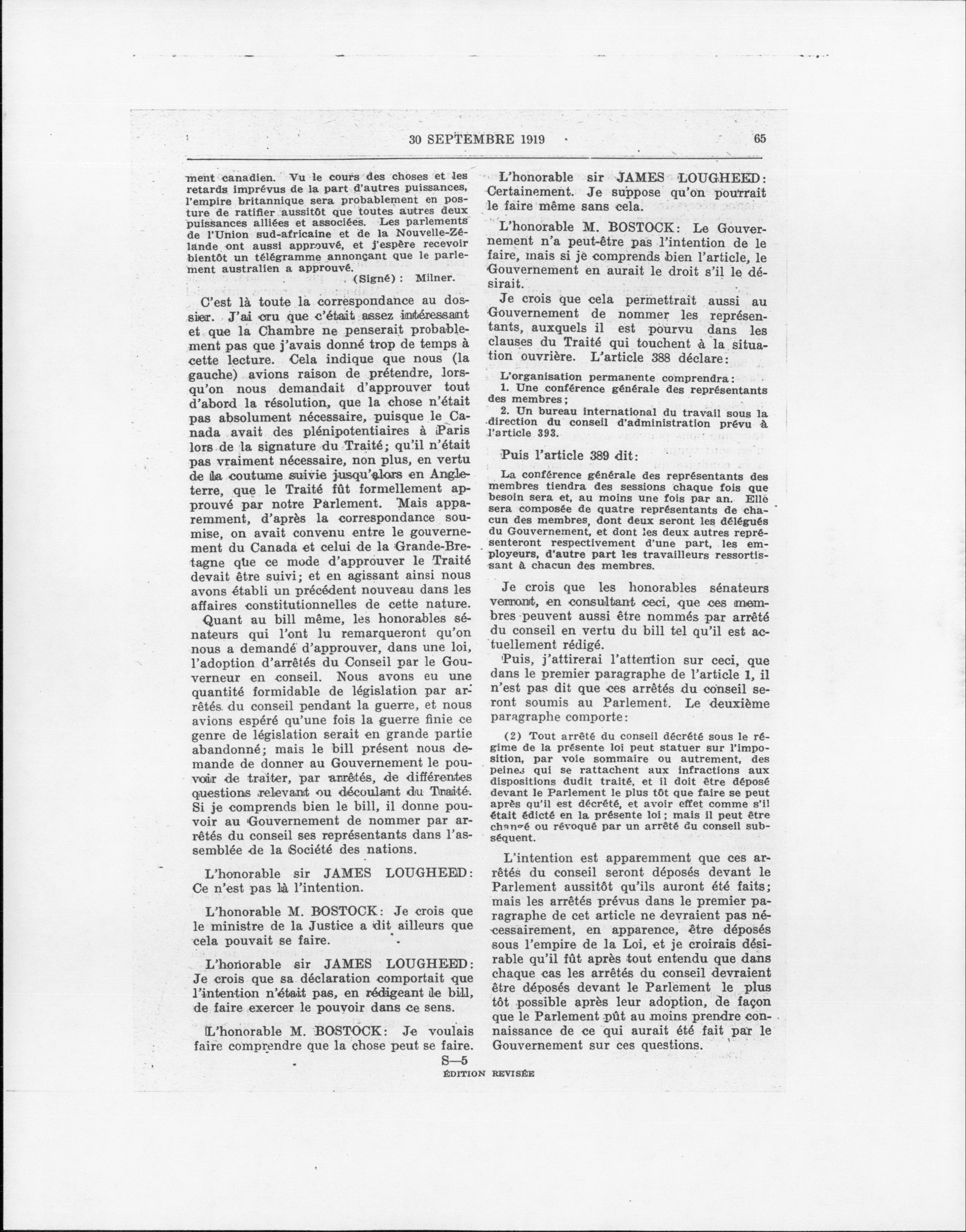 30 SEPTEMBRE 1919 65

ment canadien. Vu le cours des choses et les retards imprévus de la part d'autres puissances, l'empire britannique sera probablement en posture de ratifier aussitôt que toutes autres deux puissances alliées et associées. Les parlements de l'Union sud-africaine et de la Nouvelle-Zélande ont aussi approuvé, et j'espère recevoir bientôt un télégramme annonçant que le parlement australien a approuvé.

(Signé): Milner.

C'est là toute la correspondance au dossier. J'ai cru que c'était assez intéressant et que la Chambre ne penserait probablement pas que j'avais donné trop de temps à cette lecture. Cela indique que nous (la gauche) avions raison de prétendre, lorsqu'on nous demandait d'approuver tout d'abord la résolution, que la chose n'était pas absolument nécessaire, puisque le Canada avait des plénipotentiaires à Paris lors de la signature du Traité; qu'il n'était pas vraiment nécessaire, non plus, en vertu de la coutume suivie jusqu'alors en Angleterre, que le Traité fût formellement approuvé par notre Parlement. Mais apparemment, d'après la correspondance soumise, on avait convenu entre le gouvernement du Canada et celui de la Grande-Bretagne que ce mode d'approuver le Traité devait être suivi; et en agissant ainsi nous avons établi un précédent nouveau dans les affaires constitutionnelles de cette nature.

Quant au bill même, les honorables sénateurs qui l'ont lu remarqueront qu'on nous a demandé d'approuver, dans une loi, l'adoption d'arrêtés du Conseil par le Gouverneur en conseil. Nous avons eu une quantité formidable de législation par arrêtés du conseil pendant la guerre, et nous avions espéré qu'une fois la guerre finie ce genre de législation serait en grande partie abandonné; mais le bill présent nous demande de donner au Gouvernement le pouvoir de traiter, par arrêtés, de différentes questions relevant ou découlant du Traité. Si je comprends bien le bill, il donne pouvoir au Gouvernement de nommer par arrêtés du conseil ses représentants dans l'assemblée de la Société des nations.

L'honorable sir JAMES LOUGHEED: Ce n'est pas là l'intention.

L'honorable M. BOSTOCK: Je crois que le ministre de la Justice a dit ailleurs que cela pouvait se faire.

L'honorable sir JAMES LOUGHEED: Je crois que sa déclaration comportait que l'intention n'était pas, en rédigeant le bill, de faire exercer le pouvoir dans ce sens.

L'honorable M. BOSTOCK: Je voulais faire comprendre que la chose peut se faire.

L'honorable sir JAMES LOUGHEED: Certainement. Je suppose qu'on pourrait le faire même sans cela.

L'honorable M. BOSTOCK: Le Gouvernement n'a peut-être pas l'intention de le faire, mais si je comprends bien l'article, le Gouvernement en aurait le droit s'il le désirait.

Je crois que cela permettrait aussi au Gouvernement de nommer les représentants, auxquels il est pourvu dans les clauses du Traité qui touchent à la situation ouvrière. L'article 388 déclare:

L'organisation permanente comprendra:
1. Une conférence générale des représentants des membres;
2. Un bureau international du travail sous la direction du conseil d'administration prévu à l'article 393.

Puis l'article 389 dit:

La conférence générale des représentants des membres tiendra des sessions chaque fois que besoin sera et, au moins une fois par an. Elle sera composée de quatre représentants de chacun des membres, dont deux seront les délégués du Gouvernement, et dont les deux autres représenteront respectivement d'une part, les employeurs, d'autre part les travailleurs ressortissant à chacun des membres.

Je crois que les honorables sénateurs verront, en consultant ceci, que ces membres peuvent aussi être nommés par arrêté du conseil en vertu du bill tel qu'il est actuellement rédigé.

Puis, j'attirerai l'attention sur ceci, que dans le premier paragraphe de l'article 1, il n'est pas dit que ces arrêtés du conseil seront soumis au Parlement. Le deuxième paragraphe comporte:

(2) Tout arrêté du conseil décrété sous le régime de la présente loi peut statuer sur l'imposition, par voie sommaire ou autrement, des peines qui se rattachent aux infractions aux dispositions dudit traité, et il doit être déposé devant le Parlement le plus tôt que faire se peut après qu'il est décrété, et avoir effet comme s'il était édicté en la présente loi; mais il peut être changé ou révoqué par un arrêté du conseil subséquent.

L'intention est apparemment que ces arrêtés du conseil seront déposés devant le Parlement aussitôt qu'ils auront été faits; mais les arrêtés prévus dans le premier paragraphe de cet article ne devraient pas nécessairement, en apparence, être déposés sous l'empire de la Loi, et je croirais désirable qu'il fût après tout entendu que dans chaque cas les arrêtés du conseil devraient être déposés devant le Parlement le plus tôt possible après leur adoption, de façon que le Parlement pût au moins prendre connaissance de ce qui aurait été fait par le Gouvernement sur ces questions.

S—5
ÉDITION REVISÉE